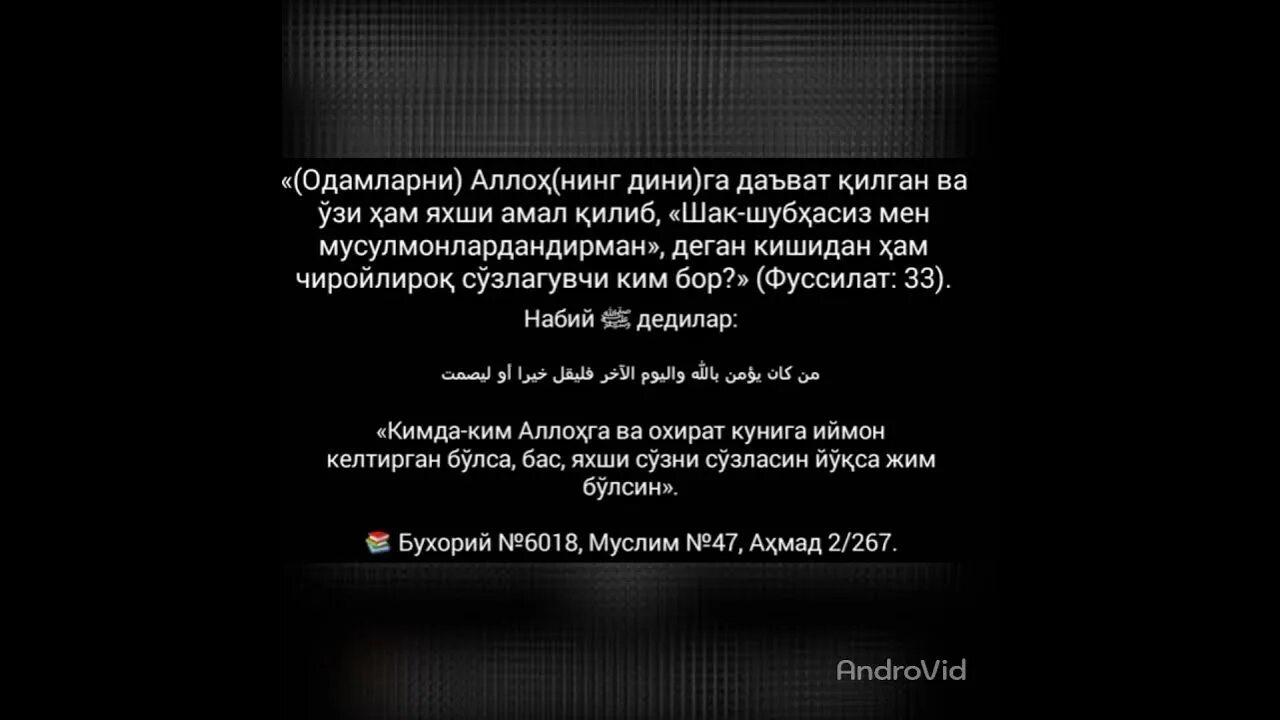 «(Одамларни) Аллоҳ(нинг дини)га даъват қилган ва ўзи ҳам яхши амал қилиб, «Шак-шубҳасиз мен мусулмонлардандирман», деган кишидан ҳам чиройлироқ сўзлагувчи ким бор?» (Фуссилат: 33).

Набий ﷺ дедилар:

من كان يؤمن بالله واليوم الآخر فليقل خيرا أو ليصمت

«Кимда-ким Аллоҳга ва охират кунига иймон келтирган бўлса, бас, яхши сўзни сўзласин йўқса жим бўлсин».

📚 Бухорий №6018, Муслим №47, Аҳмад 2/267.

AndroVid